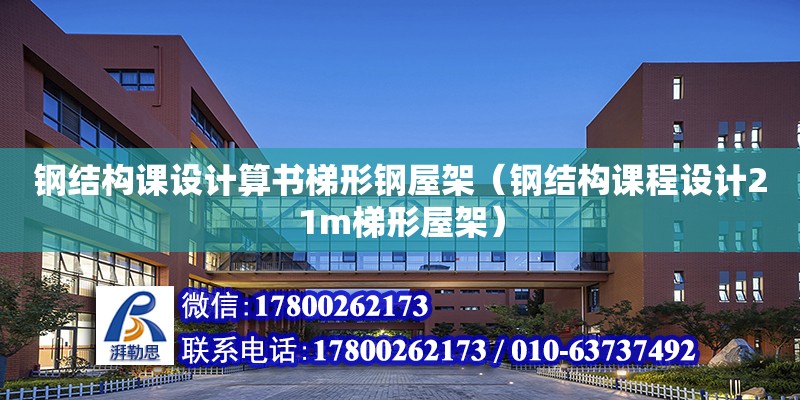 钢结构课设计算书梯形钢屋架（钢结构课程设计21m梯形屋架）

湃勒思

微信:17800262173

联系电话:17800262173 / 010-63737492